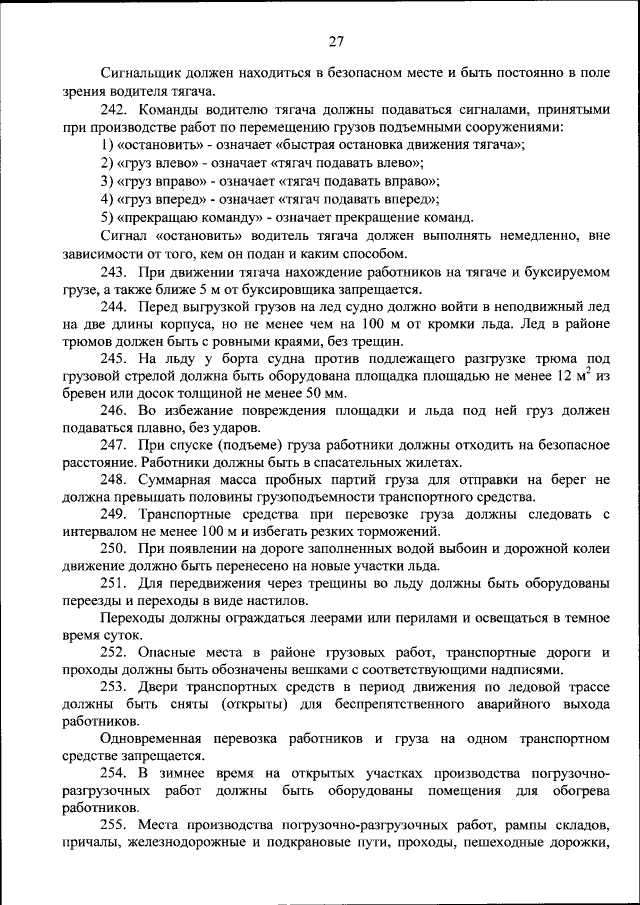 27

Сигнальщик должен находиться в безопасном месте и быть постоянно в поле зрения водителя тягача.

242. Команды водителю тягача должны подаваться сигналами, принятыми при производстве работ по перемещению грузов подъемными сооружениями:

1) «остановить» - означает «быстрая остановка движения тягача»;

2) «груз влево» - означает «тягач подавать влево»;

3) «груз вправо» - означает «тягач подавать вправо»;

4) «груз вперед» - означает «тягач подавать вперед»;

5) «прекращаю команду» - означает прекращение команд.

Сигнал «остановить» водитель тягача должен выполнять немедленно, вне зависимости от того, кем он подан и каким способом.

243. При движении тягача нахождение работников на тягаче и буксируемом грузе, а также ближе 5 м от буксировщика запрещается.

244. Перед выгрузкой грузов на лед судно должно войти в неподвижный лед на две длины корпуса, но не менее чем на 100 м от кромки льда. Лед в районе трюмов должен быть с ровными краями, без трещин.

245. На льду у борта судна против подлежащего разгрузке трюма под грузовой стрелой должна быть оборудована площадка площадью не менее 12 $м^2$ из бревен или досок толщиной не менее 50 мм.

246. Во избежание повреждения площадки и льда под ней груз должен подаваться плавно, без ударов.

247. При спуске (подъеме) груза работники должны отходить на безопасное расстояние. Работники должны быть в спасательных жилетах.

248. Суммарная масса пробных партий груза для отправки на берег не должна превышать половины грузоподъемности транспортного средства.

249. Транспортные средства при перевозке груза должны следовать с интервалом не менее 100 м и избегать резких торможений.

250. При появлении на дороге заполненных водой выбоин и дорожной колеи движение должно быть перенесено на новые участки льда.

251. Для передвижения через трещины во льду должны быть оборудованы переезды и переходы в виде настилов.

Переходы должны ограждаться леерами или перилами и освещаться в темное время суток.

252. Опасные места в районе грузовых работ, транспортные дороги и проходы должны быть обозначены вешками с соответствующими надписями.

253. Двери транспортных средств в период движения по ледовой трассе должны быть сняты (открыты) для беспрепятственного аварийного выхода работников.

Одновременная перевозка работников и груза на одном транспортном средстве запрещается.

254. В зимнее время на открытых участках производства погрузочно-разгрузочных работ должны быть оборудованы помещения для обогрева работников.

255. Места производства погрузочно-разгрузочных работ, рампы складов, причалы, железнодорожные и подкрановые пути, проходы, пешеходные дорожки,